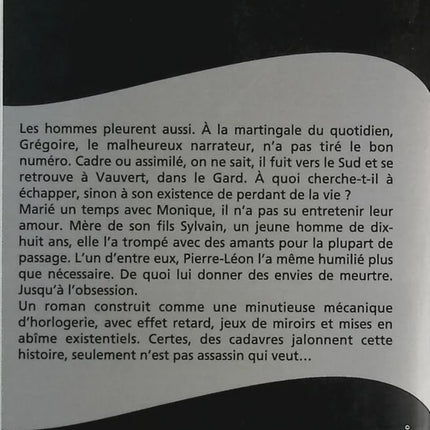 Les hommes pleurent aussi. À la martingale du quotidien, Grégoire, le malheureux narrateur, n'a pas tiré le bon numéro. Cadre ou assimilé, on ne sait, il fuit vers le Sud et se retrouve à Vauvert, dans le Gard. À quoi cherche-t-il à échapper, sinon à son existence de perdant de la vie ?
Marié un temps avec Monique, il n'a pas su entretenir leur amour. Mère de son fils Sylvain, un jeune homme de dix-huit ans, elle l'a trompé avec des amants pour la plupart de passage. L'un d'entre eux, Pierre-Léon l'a même humilié plus que nécessaire. De quoi lui donner des envies de meurtre. Jusqu'à l'obsession.
Un roman construit comme une minutieuse mécanique d'horlogerie, avec effet retard, jeux de miroirs et mises en abîme existentiels. Certes, des cadavres jalonnent cette histoire, seulement n'est pas assassin qui veut...